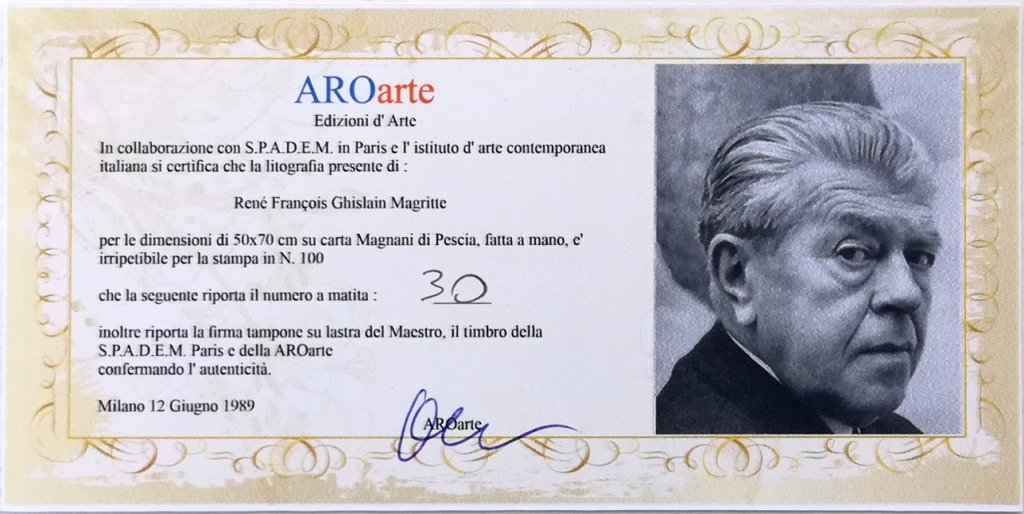 AROarte
Edizioni d' Arte

In collaborazione con S.P.A.D.E.M. in Paris e l' istituto d' arte contemporanea italiana si certifica che la litografia presente di :

René François Ghislain Magritte

per le dimensioni di 50x70 cm su carta Magnani di Pescia, fatta a mano, e' irripetibile per la stampa in N. 100

che la seguente riporta il numero a matita : 30

inoltre riporta la firma tampone su lastra del Maestro, il timbro della S.P.A.D.E.M. Paris e della AROarte confermando l' autenticità.

Milano 12 Giugno 1989

AROarte